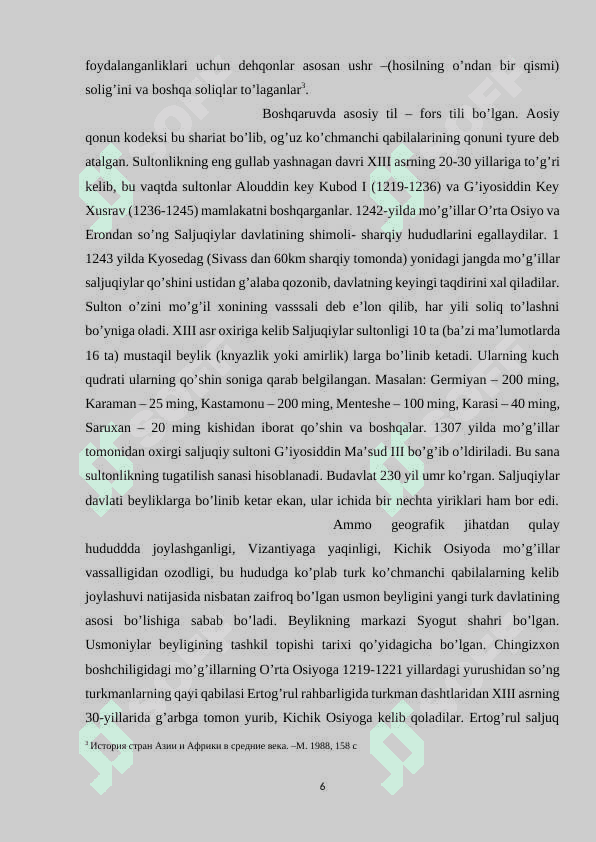 foydalanganliklari uchun dehqonlar asosan ushr –(hosilning o'ndan bir qismi) solig'ini va boshqa soliqlar to'laganlar$^3$.

Boshqaruvda asosiy til – fors tili bo'lgan. Aosiy qonun kodeksi bu shariat bo'lib, og'uz ko'chmanchi qabilalarining qonuni tyure deb atalgan. Sultonlikning eng gullab yashnagan davri XIII asrning 20-30 yillariga to'g'ri kelib, bu vaqtda sultonlar Alouddin key Kubod I (1219-1236) va G'iyosiddin Key Xusrav (1236-1245) mamlakatni boshqarganlar. 1242-yilda mo'g'illar O'rta Osiyo va Erondan so'ng Saljuqiylar davlatining shimoli- sharqiy hududlarini egallaydilar. 1 1243 yilda Kyosedag (Sivass dan 60km sharqiy tomonda) yonidagi jangda mo'g'illar saljuqiylar qo'shini ustidan g'alaba qozonib, davlatning keyingi taqdirini xal qiladilar. Sulton o'zini mo'g'il xonining vasssali deb e'lon qilib, har yili soliq to'lashni bo'yniga oladi. XIII asr oxiriga kelib Saljuqiylar sultonligi 10 ta (ba'zi ma'lumotlarda 16 ta) mustaqil beylik (knyazlik yoki amirlik) larga bo'linib ketadi. Ularning kuch qudrati ularning qo'shin soniga qarab belgilangan. Masalan: Germiyan – 200 ming, Karaman – 25 ming, Kastamonu – 200 ming, Menteshe – 100 ming, Karasi – 40 ming, Saruxan – 20 ming kishidan iborat qo'shin va boshqalar. 1307 yilda mo'g'illar tomonidan oxirgi saljuqiy sultoni G'iyosiddin Ma'sud III bo'g'ib o'ldiriladi. Bu sana sultonlikning tugatilish sanasi hisoblanadi. Budavlat 230 yil umr ko'rgan. Saljuqiylar davlati beyliklarga bo'linib ketar ekan, ular ichida bir nechta yiriklari ham bor edi.

Ammo geografik jihatdan qulay hududdda joylashganligi, Vizantiyaga yaqinligi, Kichik Osiyoda mo'g'illar vassalligidan ozodligi, bu hududga ko'plab turk ko'chmanchi qabilalarning kelib joylashuvi natijasida nisbatan zaifroq bo'lgan usmon beyligini yangi turk davlatining asosi bo'lishiga sabab bo'ladi. Beylikning markazi Syogut shahri bo'lgan. Usmoniylar beyligining tashkil topishi tarixi qo'yidagicha bo'lgan. Chingizxon boshchiligidagi mo'g'illarning O'rta Osiyoga 1219-1221 yillardagi yurushidan so'ng turkmanlarning qayi qabilasi Ertog'rul rahbarligida turkman dashtlaridan XIII asrning 30-yillarida g'arbga tomon yurib, Kichik Osiyoga kelib qoladilar. Ertog'rul saljuq

$^3$ История стран Азии и Африки в средние века. –М. 1988, 158 с

6